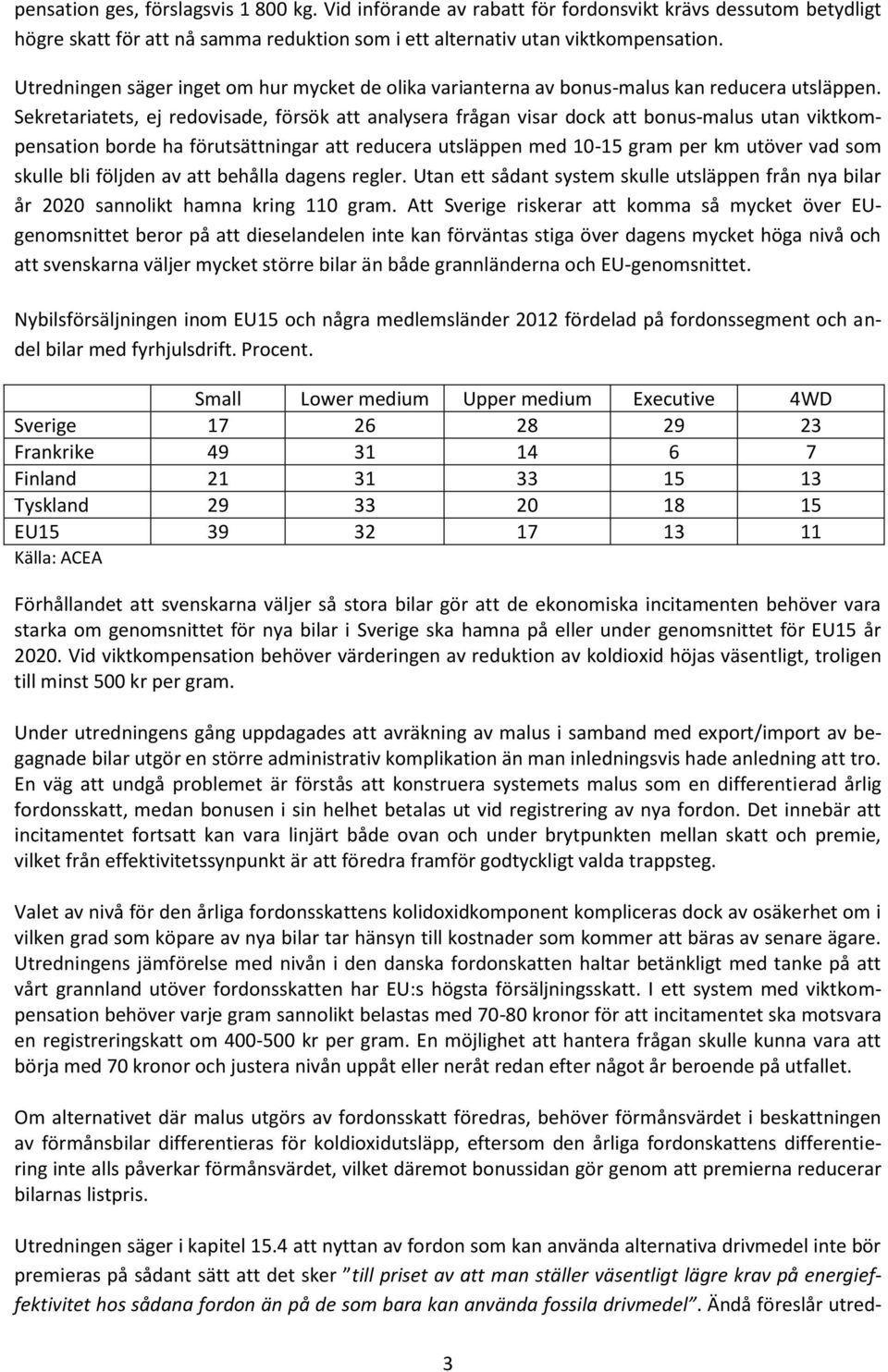 pensation ges, förslagsvis 1 800 kg. Vid införande av rabatt för fordonsvikt krävs dessutom betydligt högre skatt för att nå samma reduktion som i ett alternativ utan viktkompensation.

Utredningen säger inget om hur mycket de olika varianterna av bonus-malus kan reducera utsläppen. Sekretariatets, ej redovisade, försök att analysera frågan visar dock att bonus-malus utan viktkompensation borde ha förutsättningar att reducera utsläppen med 10-15 gram per km utöver vad som skulle bli följden av att behålla dagens regler. Utan ett sådant system skulle utsläppen från nya bilar år 2020 sannolikt hamna kring 110 gram. Att Sverige riskerar att komma så mycket över EU-genomsnittet beror på att dieselandelen inte kan förväntas stiga över dagens mycket höga nivå och att svenskarna väljer mycket större bilar än både grannländerna och EU-genomsnittet.

Nybilsförsäljningen inom EU15 och några medlemsländer 2012 fördelad på fordonssegment och andel bilar med fyrhjulsdrift. Procent.

| | Small | Lower medium | Upper medium | Executive | 4WD |
|---|---|---|---|---|---|
| Sverige | 17 | 26 | 28 | 29 | 23 |
| Frankrike | 49 | 31 | 14 | 6 | 7 |
| Finland | 21 | 31 | 33 | 15 | 13 |
| Tyskland | 29 | 33 | 20 | 18 | 15 |
| EU15 | 39 | 32 | 17 | 13 | 11 |

Källa: ACEA

Förhållandet att svenskarna väljer så stora bilar gör att de ekonomiska incitamenten behöver vara starka om genomsnittet för nya bilar i Sverige ska hamna på eller under genomsnittet för EU15 år 2020. Vid viktkompensation behöver värderingen av reduktion av koldioxid höjas väsentligt, troligen till minst 500 kr per gram.

Under utredningens gång uppdagades att avräkning av malus i samband med export/import av begagnade bilar utgör en större administrativ komplikation än man inledningsvis hade anledning att tro. En väg att undgå problemet är förstås att konstruera systemets malus som en differentierad årlig fordonsskatt, medan bonusen i sin helhet betalas ut vid registrering av nya fordon. Det innebär att incitamentet fortsatt kan vara linjärt både ovan och under brytpunkten mellan skatt och premie, vilket från effektivitetssynpunkt är att föredra framför godtyckligt valda trappsteg.

Valet av nivå för den årliga fordonsskattens kolidoxidkomponent kompliceras dock av osäkerhet om i vilken grad som köpare av nya bilar tar hänsyn till kostnader som kommer att bäras av senare ägare. Utredningens jämförelse med nivån i den danska fordonskatten haltar betänkligt med tanke på att vårt grannland utöver fordonsskatten har EU:s högsta försäljningsskatt. I ett system med viktkompensation behöver varje gram sannolikt belastas med 70-80 kronor för att incitamentet ska motsvara en registreringskatt om 400-500 kr per gram. En möjlighet att hantera frågan skulle kunna vara att börja med 70 kronor och justera nivån uppåt eller neråt redan efter något år beroende på utfallet.

Om alternativet där malus utgörs av fordonsskatt föredras, behöver förmånsvärdet i beskattningen av förmånsbilar differentieras för koldioxidutsläpp, eftersom den årliga fordonskattens differentiering inte alls påverkar förmånsvärdet, vilket däremot bonussidan gör genom att premierna reducerar bilarnas listpris.

Utredningen säger i kapitel 15.4 att nyttan av fordon som kan använda alternativa drivmedel inte bör premieras på sådant sätt att det sker ”till priset av att man ställer väsentligt lägre krav på energieffektivitet hos sådana fordon än på de som bara kan använda fossila drivmedel”. Ändå föreslår utred-

3